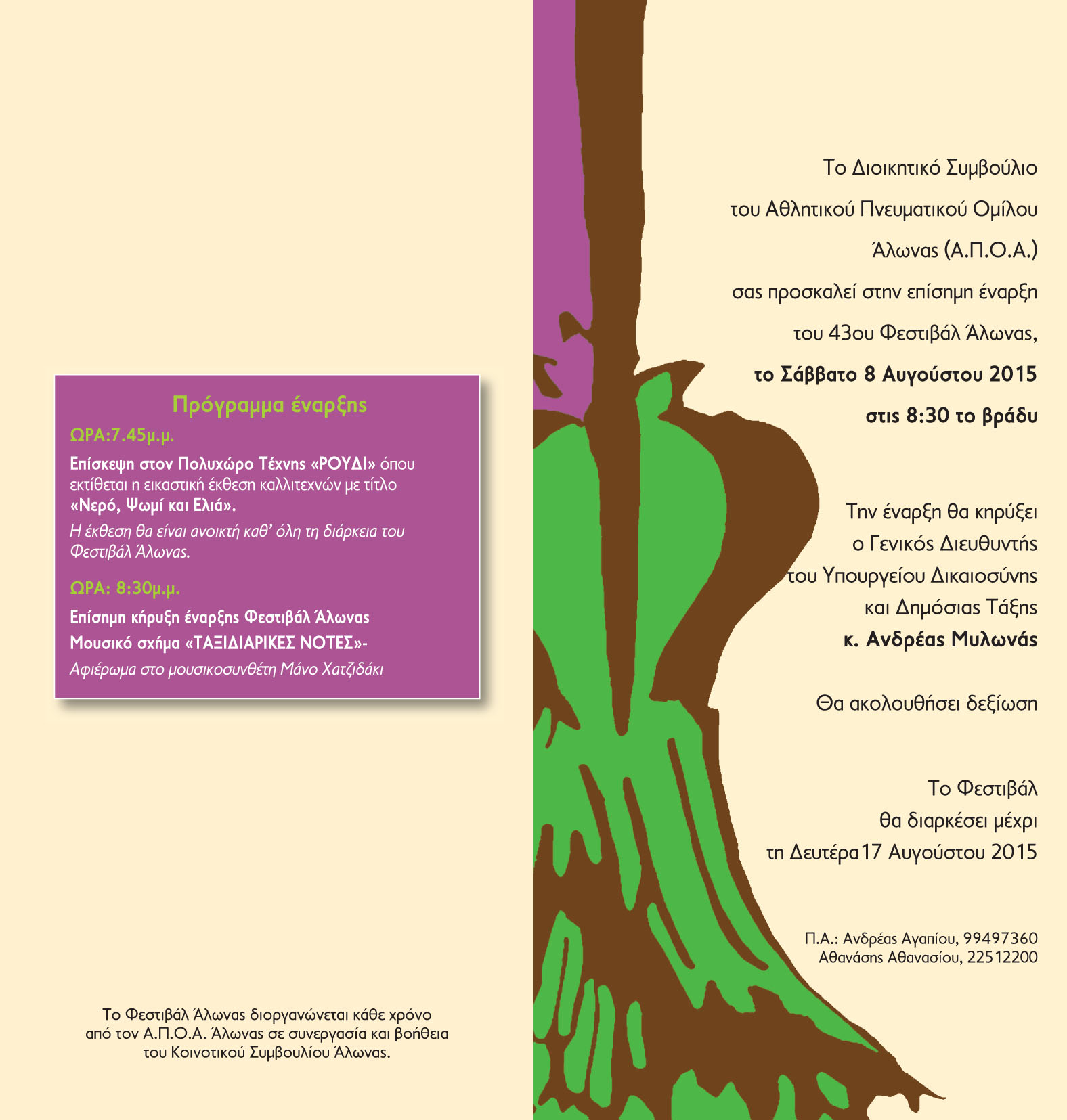 Πρόγραμμα έναρξης

ΩΡΑ:7.45μ.μ.

Επίσκεψη στον Πολυχώρο Τέχνης «ΡΟΥΔΙ» όπου εκτίθεται η εικαστική έκθεση καλλιτεχνών με τίτλο «Νερό, Ψωμί και Ελιά».

Η έκθεση θα είναι ανοικτή καθ' όλη τη διάρκεια του Φεστιβάλ Άλωνας.

ΩΡΑ: 8:30μ.μ.

Επίσημη κήρυξη έναρξης Φεστιβάλ Άλωνας
Μουσικό σχήμα «ΤΑΞΙΔΙΑΡΙΚΕΣ ΝΟΤΕΣ»-
Αφιέρωμα στο μουσικοσυνθέτη Μάνο Χατζιδάκι

Το Φεστιβάλ Άλωνας διοργανώνεται κάθε χρόνο από τον Α.Π.Ο.Α. Άλωνας σε συνεργασία και βοήθεια του Κοινοτικού Συμβουλίου Άλωνας.

Το Διοικητικό Συμβούλιο
του Αθλητικού Πνευματικού Ομίλου
Άλωνας (Α.Π.Ο.Α.)
σας προσκαλεί στην επίσημη έναρξη
του 43ου Φεστιβάλ Άλωνας,
το Σάββατο 8 Αυγούστου 2015
στις 8:30 το βράδυ

Την έναρξη θα κηρύξει
ο Γενικός Διευθυντής
του Υπουργείου Δικαιοσύνης
και Δημόσιας Τάξης
κ. Ανδρέας Μυλωνάς

Θα ακολουθήσει δεξίωση

Το Φεστιβάλ
θα διαρκέσει μέχρι
τη Δευτέρα 17 Αυγούστου 2015

Π.Α.: Ανδρέας Αγαπίου, 99497360
Αθανάσης Αθανασίου, 22512200